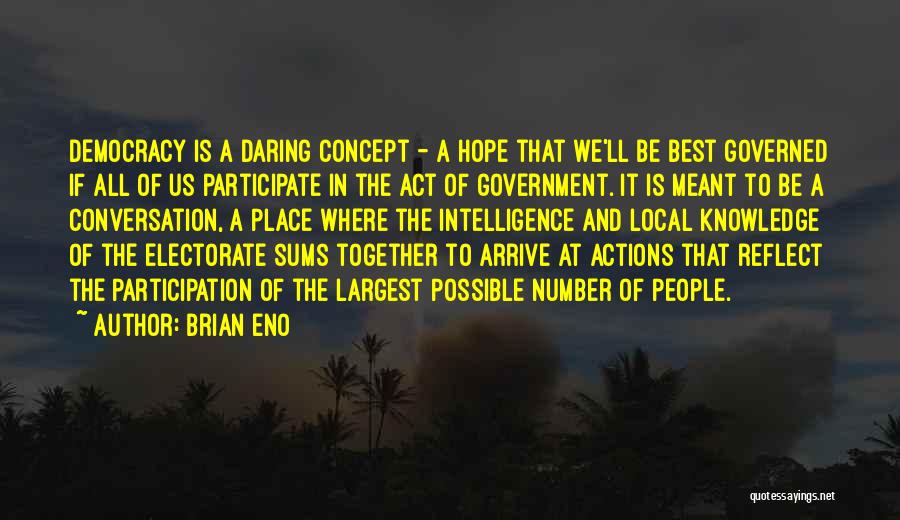 DEMOCRACY IS A DARING CONCEPT - A HOPE THAT WE'LL BE BEST GOVERNED IF ALL OF US PARTICIPATE IN THE ACT OF GOVERNMENT. IT IS MEANT TO BE A CONVERSATION, A PLACE WHERE THE INTELLIGENCE AND LOCAL KNOWLEDGE OF THE ELECTORATE SUMS TOGETHER TO ARRIVE AT ACTIONS THAT REFLECT THE PARTICIPATION OF THE LARGEST POSSIBLE NUMBER OF PEOPLE.

~ AUTHOR: BRIAN ENO

quotessayings.net